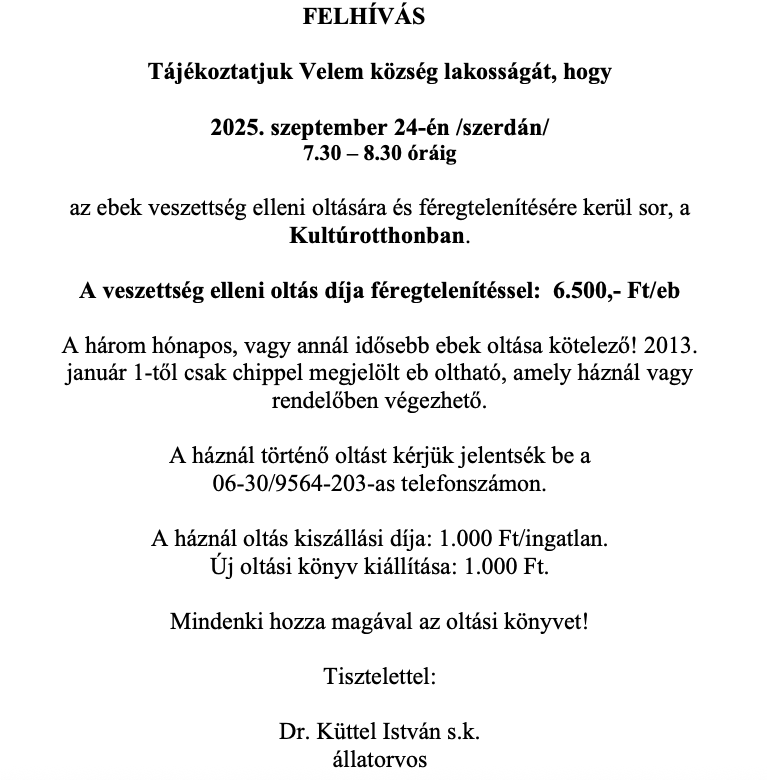 FELHÍVÁS

Tájékoztatjuk Velem község lakosságát, hogy

2025. szeptember 24-én /szerdán/
7.30 – 8.30 óráig

az ebek veszettség elleni oltására és féregtelenítésére kerül sor, a Kultúrotthonban.

A veszettség elleni oltás díja féregtelenítéssel: 6.500,- Ft/eb

A három hónapos, vagy annál idősebb ebek oltása kötelező! 2013. január 1-től csak chippel megjelölt eb oltható, amely háznál vagy rendelőben végezhető.

A háznál történő oltást kérjük jelentsék be a 06-30/9564-203-as telefonszámon.

A háznál oltás kiszállási díja: 1.000 Ft/ingatlan.
Új oltási könyv kiállítása: 1.000 Ft.

Mindenki hozza magával az oltási könyvet!

Tisztelettel:

Dr. Küttel István s.k.
állatorvos